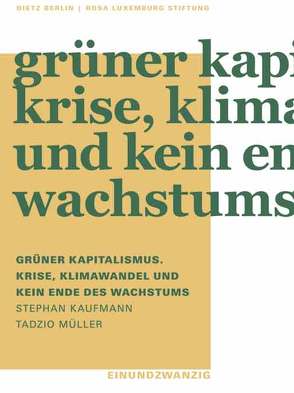 DIETZ BERLIN | ROSA LUXEMBURG STIFTUNG

grüner kapi
krise, klima
und kein en
wachstums

GRÜNER KAPITALISMUS.
KRISE, KLIMAWANDEL UND
KEIN ENDE DES WACHSTUMS
STEPHAN KAUFMANN
TADZIO MÜLLER

EINUNDZWANZIG